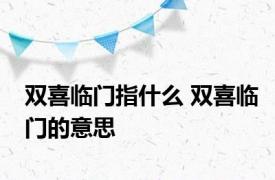 双喜临门指什么 双喜临门的意思